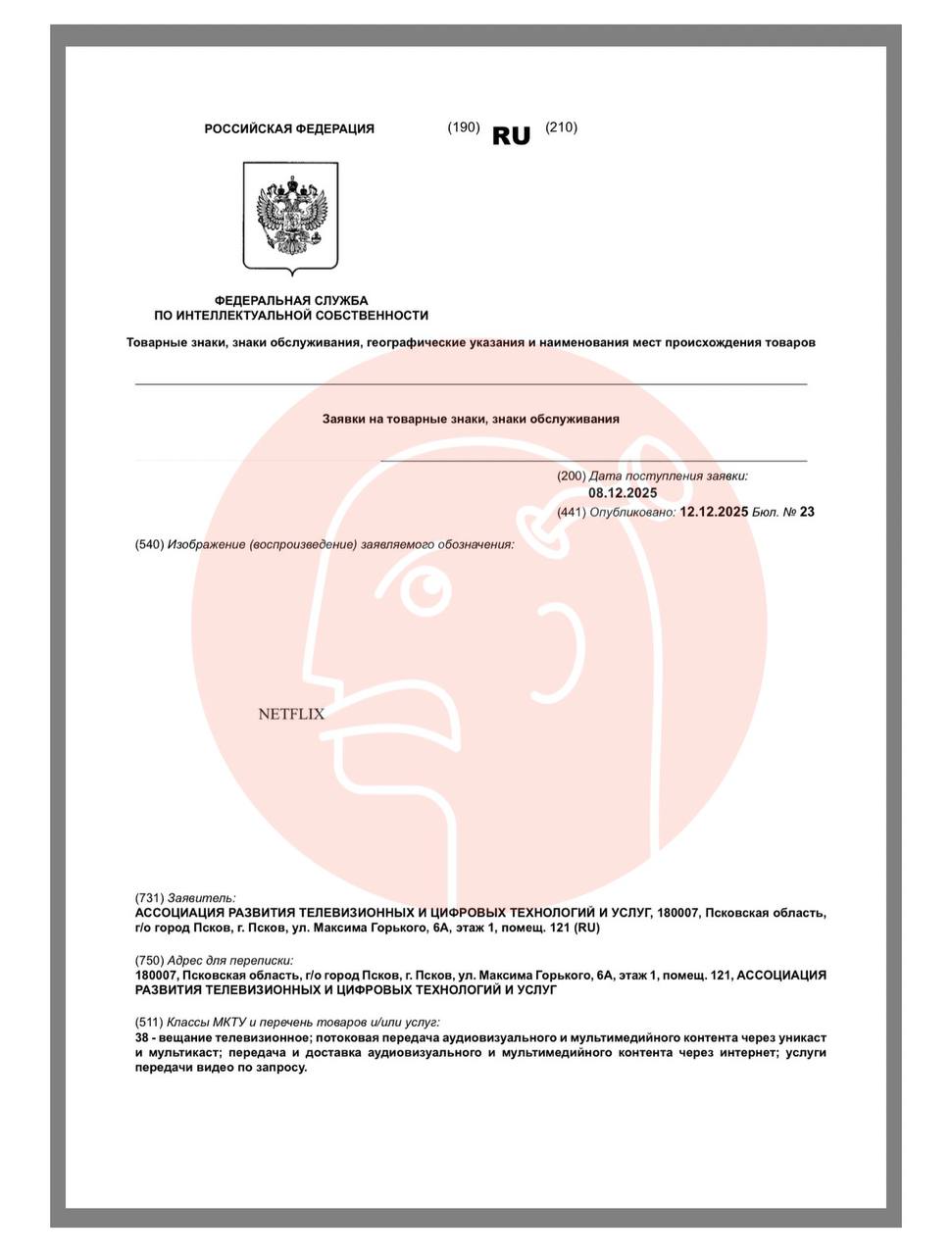 РОССИЙСКАЯ ФЕДЕРАЦИЯ (190) RU (210)

ФЕДЕРАЛЬНАЯ СЛУЖБА
ПО ИНТЕЛЛЕКТУАЛЬНОЙ СОБСТВЕННОСТИ

Товарные знаки, знаки обслуживания, географические указания и наименования мест происхождения товаров

Заявки на товарные знаки, знаки обслуживания

(200) Дата поступления заявки:
08.12.2025
(441) Опубликовано: 12.12.2025 Бюл. № 23

(540) Изображение (воспроизведение) заявляемого обозначения:

NETFLIX

(731) Заявитель:
АССОЦИАЦИЯ РАЗВИТИЯ ТЕЛЕВИЗИОННЫХ И ЦИФРОВЫХ ТЕХНОЛОГИЙ И УСЛУГ, 180007, Псковская область, г/о город Псков, г. Псков, ул. Максима Горького, 6А, этаж 1, помещ. 121 (RU)

(750) Адрес для переписки:
180007, Псковская область, г/о город Псков, г. Псков, ул. Максима Горького, 6А, этаж 1, помещ. 121, АССОЦИАЦИЯ РАЗВИТИЯ ТЕЛЕВИЗИОННЫХ И ЦИФРОВЫХ ТЕХНОЛОГИЙ И УСЛУГ

(511) Классы МКТУ и перечень товаров и/или услуг:
38 - вещание телевизионное; потоковая передача аудиовизуального и мультимедийного контента через уникаст и мультикаст; передача и доставка аудиовизуального и мультимедийного контента через интернет; услуги передачи видео по запросу.